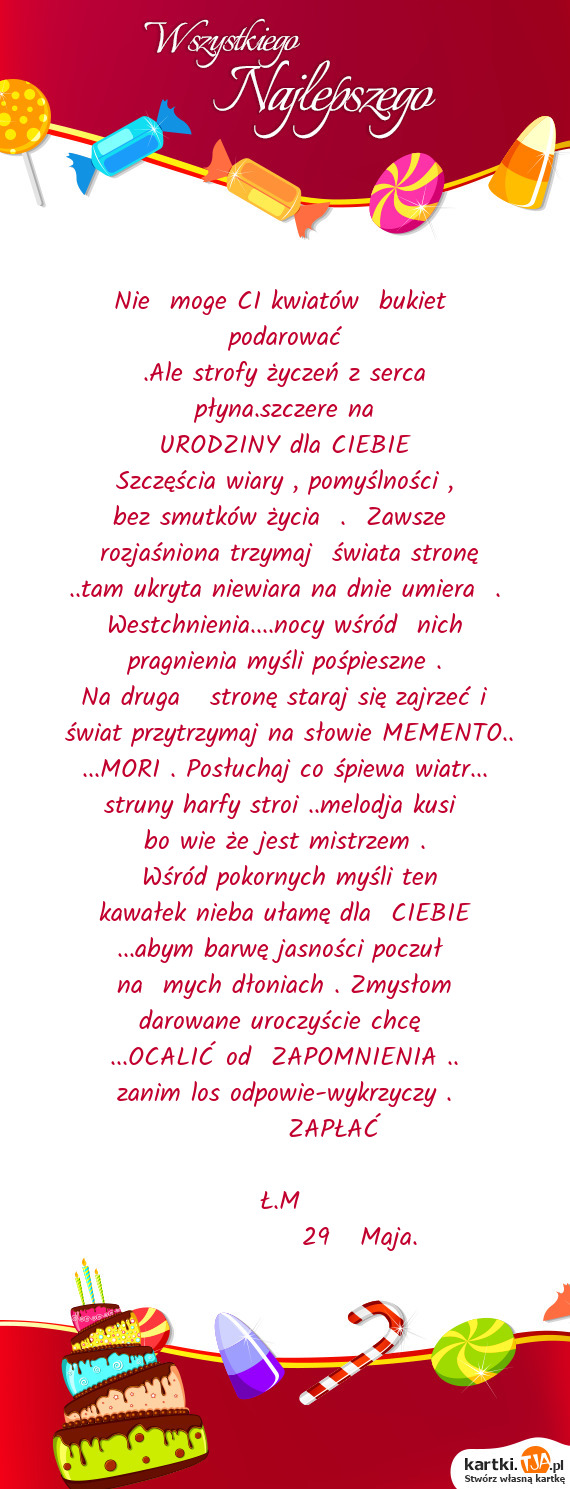 Wszystkiego Najlepszego

Nie moge CI kwiatów bukiet podarować
.Ale strofy życzeń z serca płyna.szczere na
URODZINY dla CIEBIE
Szczęścia wiary , pomyślności ,
bez smutków życia . Zawsze
rozjaśniona trzymaj świata stronę
..tam ukryta niewiara na dnie umiera .
Westchnienia....nocy wśród nich
pragnienia myśli pośpieszne .
Na druga stronę staraj się zajrzeć i
świat przytrzymaj na słowie MEMENTO..
...MORI . Posłuchaj co śpiewa wiatr...
struny harfy stroi ..melodja kusi
bo wie że jest mistrzem .
Wśród pokornych myśli ten
kawałek nieba ułamę dla CIEBIE
...abym barwę jasności poczuł
na mych dłoniach . Zmysłom
darowane uroczyście chcę
...OCALIĆ od ZAPOMNIENIA ..
zanim los odpowie-wykrzyczy .
ZAPŁAĆ

Ł.M
29 Maja.

kartki.TJA.pl
Stwórz własną kartkę